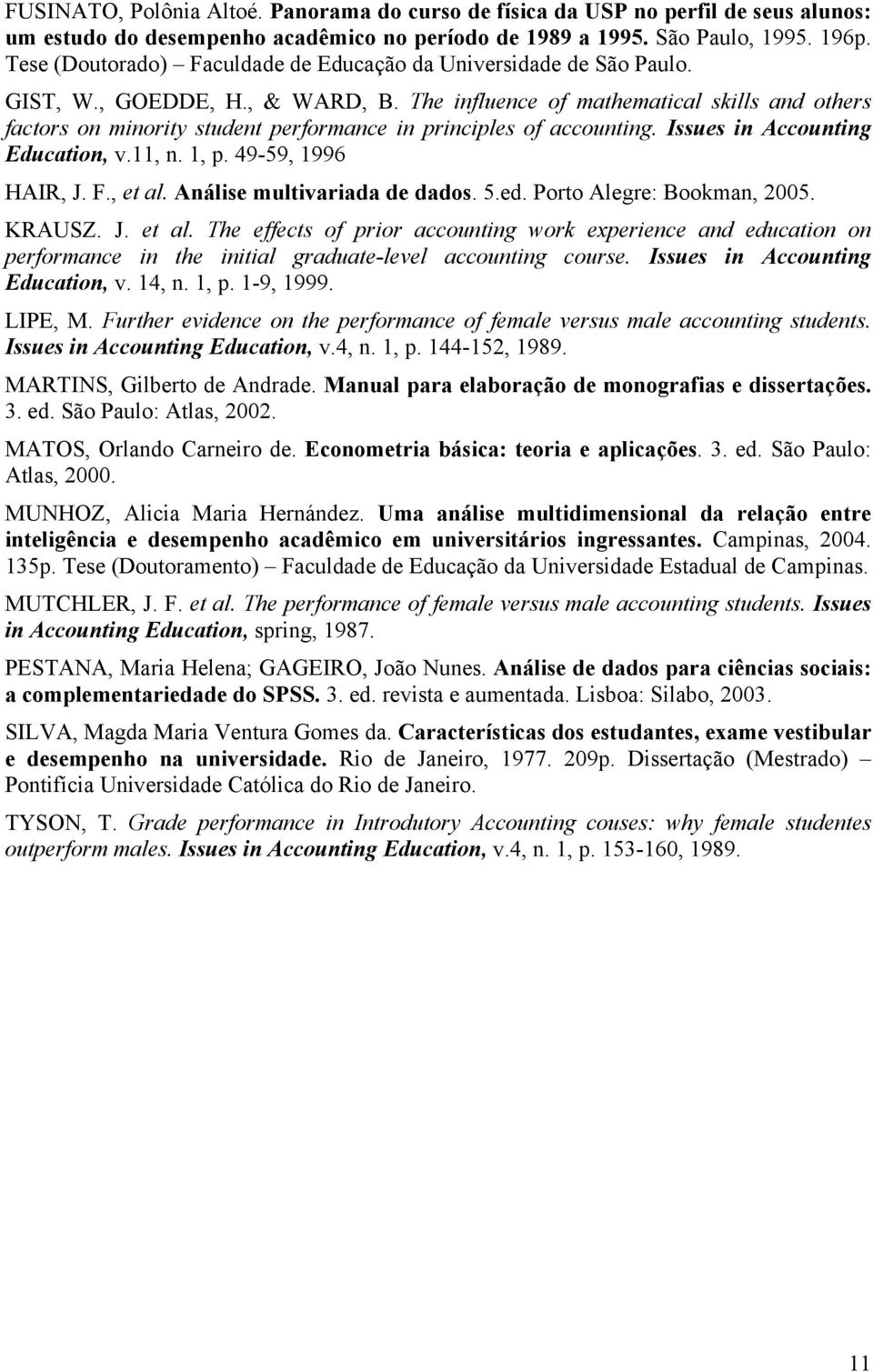 FUSINATO, Polônia Altoé. Panorama do curso de física da USP no perfil de seus alunos: um estudo do desempenho acadêmico no período de 1989 a 1995. São Paulo, 1995. 196p. Tese (Doutorado) – Faculdade de Educação da Universidade de São Paulo.

GIST, W., GOEDDE, H., & WARD, B. The influence of mathematical skills and others factors on minority student performance in principles of accounting. Issues in Accounting Education, v.11, n. 1, p. 49-59, 1996

HAIR, J. F., et al. Análise multivariada de dados. 5.ed. Porto Alegre: Bookman, 2005.

KRAUSZ. J. et al. The effects of prior accounting work experience and education on performance in the initial graduate-level accounting course. Issues in Accounting Education, v. 14, n. 1, p. 1-9, 1999.

LIPE, M. Further evidence on the performance of female versus male accounting students. Issues in Accounting Education, v.4, n. 1, p. 144-152, 1989.

MARTINS, Gilberto de Andrade. Manual para elaboração de monografias e dissertações. 3. ed. São Paulo: Atlas, 2002.

MATOS, Orlando Carneiro de. Econometria básica: teoria e aplicações. 3. ed. São Paulo: Atlas, 2000.

MUNHOZ, Alicia Maria Hernández. Uma análise multidimensional da relação entre inteligência e desempenho acadêmico em universitários ingressantes. Campinas, 2004. 135p. Tese (Doutoramento) – Faculdade de Educação da Universidade Estadual de Campinas.

MUTCHLER, J. F. et al. The performance of female versus male accounting students. Issues in Accounting Education, spring, 1987.

PESTANA, Maria Helena; GAGEIRO, João Nunes. Análise de dados para ciências sociais: a complementariedade do SPSS. 3. ed. revista e aumentada. Lisboa: Silabo, 2003.

SILVA, Magda Maria Ventura Gomes da. Características dos estudantes, exame vestibular e desempenho na universidade. Rio de Janeiro, 1977. 209p. Dissertação (Mestrado) – Pontifícia Universidade Católica do Rio de Janeiro.

TYSON, T. Grade performance in Introdutory Accounting couses: why female studentes outperform males. Issues in Accounting Education, v.4, n. 1, p. 153-160, 1989.

11